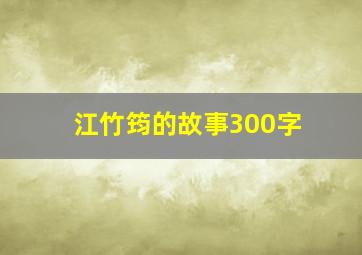 江竹筠的故事300字